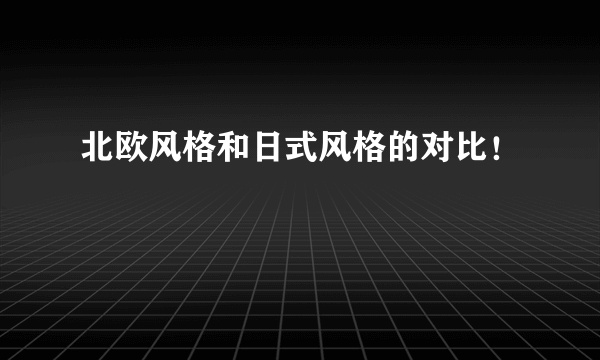 北欧风格和日式风格的对比！